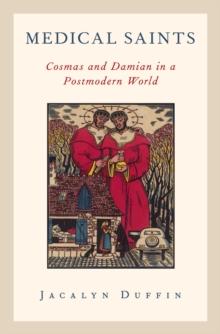 MEDICAL SAINTS

Cosmas and Damian in a Postmodern World

JACALYN DUFFIN